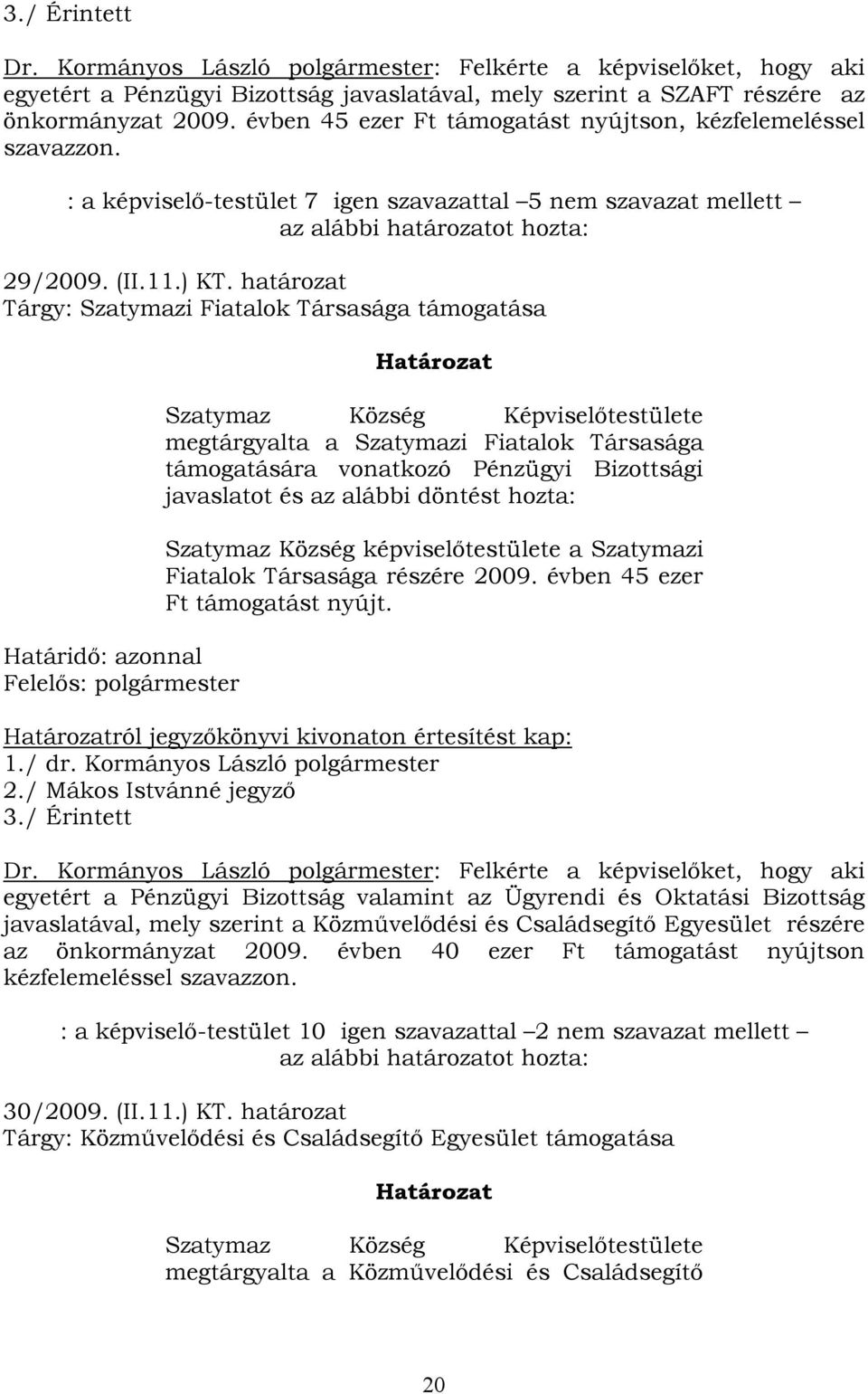 3./ Érintett

Dr. Kormányos László polgármester: Felkérte a képviselőket, hogy aki egyetért a Pénzügyi Bizottság javaslatával, mely szerint a SZAFT részére az önkormányzat 2009. évben 45 ezer Ft támogatást nyújtson, kézfelemeléssel szavazzon.

: a képviselő-testület 7 igen szavazattal –5 nem szavazat mellett – az alábbi határozatot hozta:

29/2009. (II.11.) KT. határozat
Tárgy: Szatymazi Fiatalok Társasága támogatása

Határozat

Szatymaz Község Képviselőtestülete megtárgyalta a Szatymazi Fiatalok Társasága támogatására vonatkozó Pénzügyi Bizottsági javaslatot és az alábbi döntést hozta:

Szatymaz Község képviselőtestülete a Szatymazi Fiatalok Társasága részére 2009. évben 45 ezer Ft támogatást nyújt.

Határidő: azonnal
Felelős: polgármester

Határozatról jegyzőkönyvi kivonaton értesítést kap:
1./ dr. Kormányos László polgármester
2./ Mákos Istvánné jegyző
3./ Érintett

Dr. Kormányos László polgármester: Felkérte a képviselőket, hogy aki egyetért a Pénzügyi Bizottság valamint az Ügyrendi és Oktatási Bizottság javaslatával, mely szerint a Közművelődési és Családsegítő Egyesület részére az önkormányzat 2009. évben 40 ezer Ft támogatást nyújtson kézfelemeléssel szavazzon.

: a képviselő-testület 10 igen szavazattal –2 nem szavazat mellett – az alábbi határozatot hozta:

30/2009. (II.11.) KT. határozat
Tárgy: Közművelődési és Családsegítő Egyesület támogatása

Határozat

Szatymaz Község Képviselőtestülete megtárgyalta a Közművelődési és Családsegítő

20